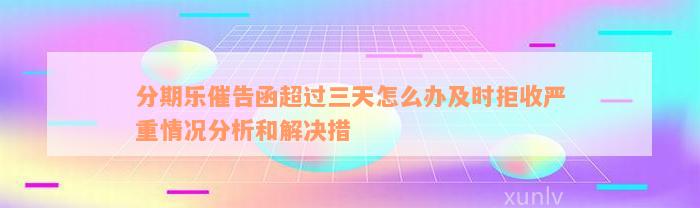 分期乐催告函超过三天怎么办及时拒收严重情况分析和解决措

xunlv